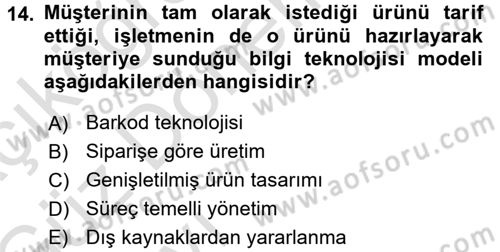 14. Müşterinin tam olarak istediği ürünü tarif ettiği, işletmenin de o ürünü hazırlayarak müşteriye sunduğu bilgi teknolojisi modeli aşağıdakilerden hangisidir?

A) Barkod teknolojisi
B) Siparişe göre üretim
C) Genişletilmiş ürün tasarımı
D) Süreç temelli yönetim
E) Dış kaynaklardan yararlanma

www.aofsoru.com